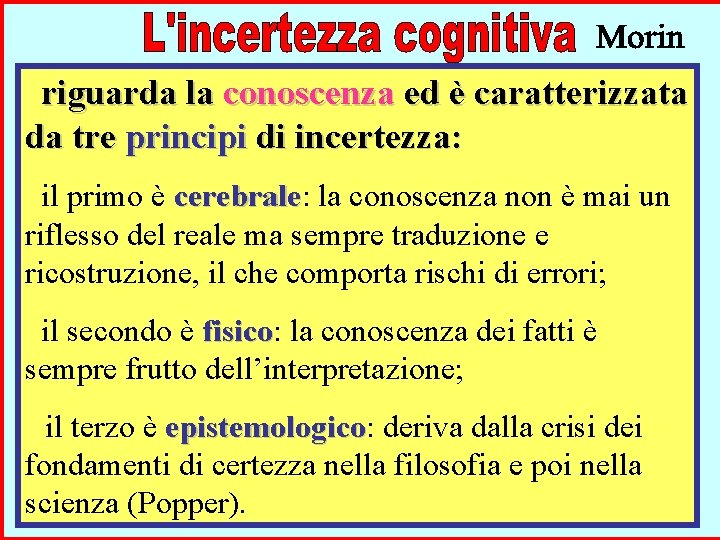 L'incertezza cognitiva Morin

riguarda la conoscenza ed è caratterizzata da tre principi di incertezza:

il primo è cerebrale: la conoscenza non è mai un riflesso del reale ma sempre traduzione e ricostruzione, il che comporta rischi di errori;

il secondo è fisico: la conoscenza dei fatti è sempre frutto dell'interpretazione;

il terzo è epistemologico: deriva dalla crisi dei fondamenti di certezza nella filosofia e poi nella scienza (Popper).